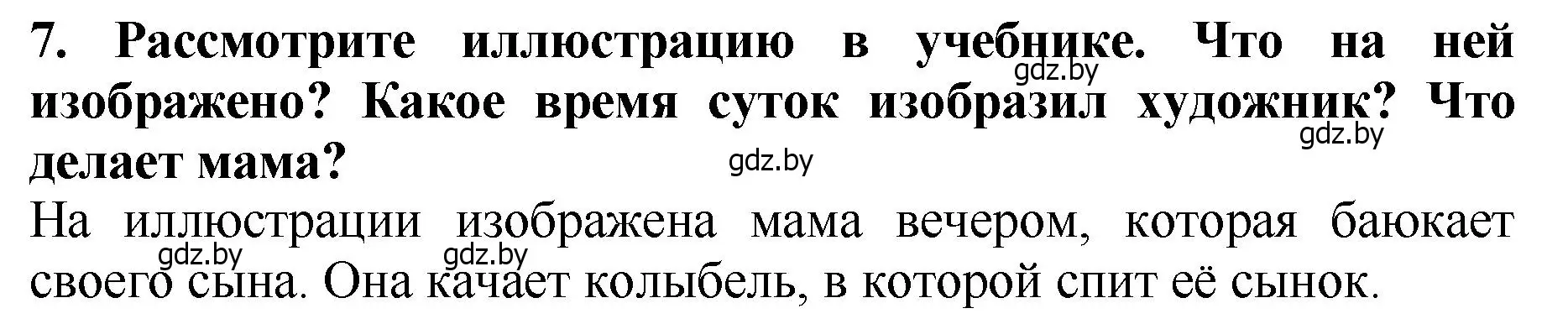 7. Рассмотрите иллюстрацию в учебнике. Что на ней изображено? Какое время суток изобразил художник? Что делает мама?

gdz.by gdz.by gdz.by

На иллюстрации изображена мама вечером, которая баюкает своего сына. Она качает колыбель, в которой спит её сынок.

gdz.by gdz.by